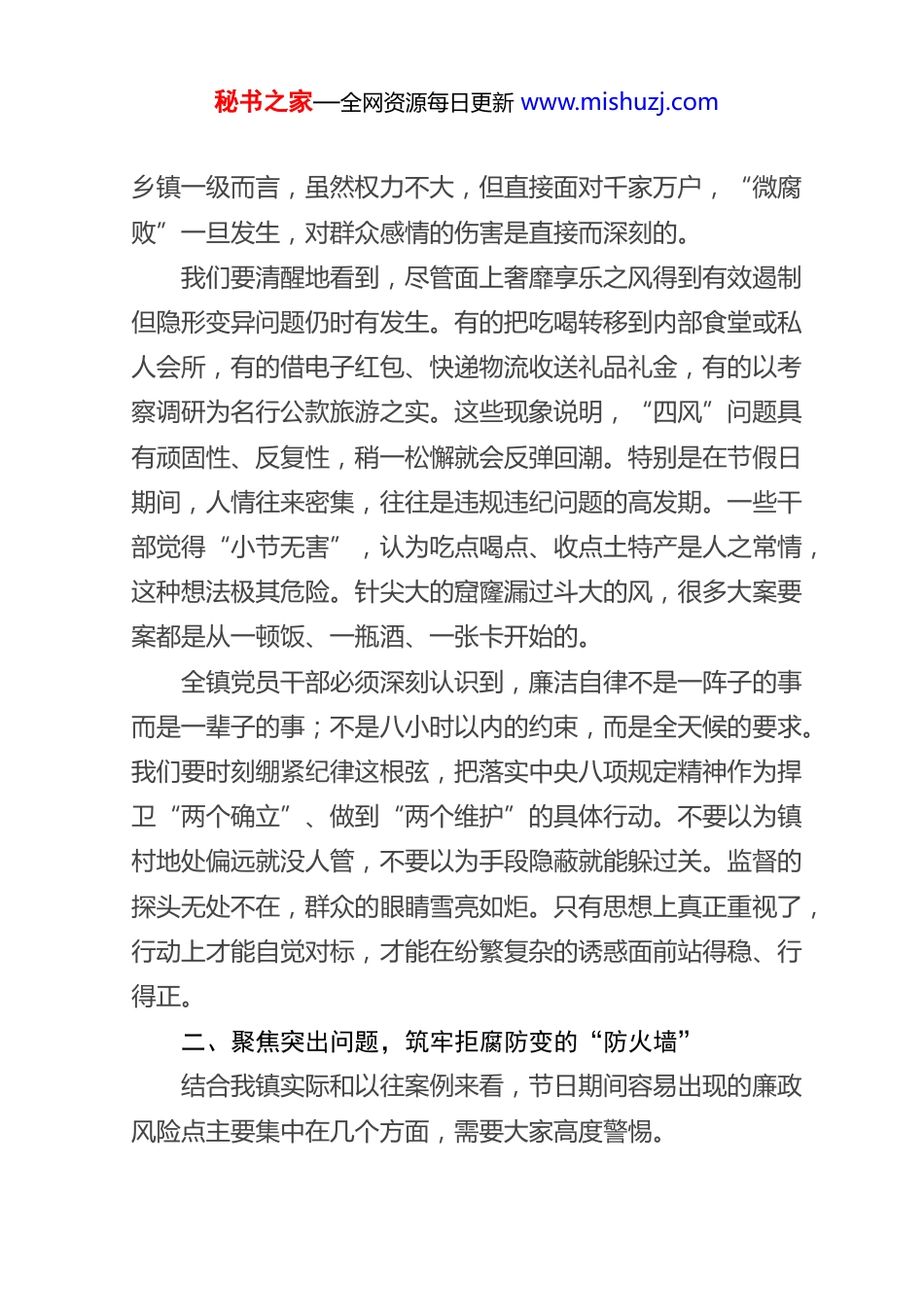 秘书之家—全网资源每日更新 www.mishuzj.com

乡镇一级而言，虽然权力不大，但直接面对千家万户，“微腐败”一旦发生，对群众感情的伤害是直接而深刻的。

我们要清醒地看到，尽管面上奢靡享乐之风得到有效遏制但隐形变异问题仍时有发生。有的把吃喝转移到内部食堂或私人会所，有的借电子红包、快递物流收送礼品礼金，有的以考察调研为名行公款旅游之实。这些现象说明，“四风”问题具有顽固性、反复性，稍一松懈就会反弹回潮。特别是在节假日期间，人情往来密集，往往是违规违纪问题的高发期。一些干部觉得“小节无害”，认为吃点喝点、收点土特产是人之常情，这种想法极其危险。针尖大的窟窿漏过斗大的风，很多大案要案都是从一顿饭、一瓶酒、一张卡开始的。

全镇党员干部必须深刻认识到，廉洁自律不是一阵子的事而是一辈子的事；不是八小时以内的约束，而是全天候的要求。我们要时刻绷紧纪律这根弦，把落实中央八项规定精神作为捍卫“两个确立”、做到“两个维护”的具体行动。不要以为镇村地处偏远就没人管，不要以为手段隐蔽就能躲过关。监督的探头无处不在，群众的眼睛雪亮如炬。只有思想上真正重视了，行动上才能自觉对标，才能在纷繁复杂的诱惑面前站得稳、行得正。

二、聚焦突出问题，筑牢拒腐防变的“防火墙”

结合我镇实际和以往案例来看，节日期间容易出现的廉政风险点主要集中在几个方面，需要大家高度警惕。